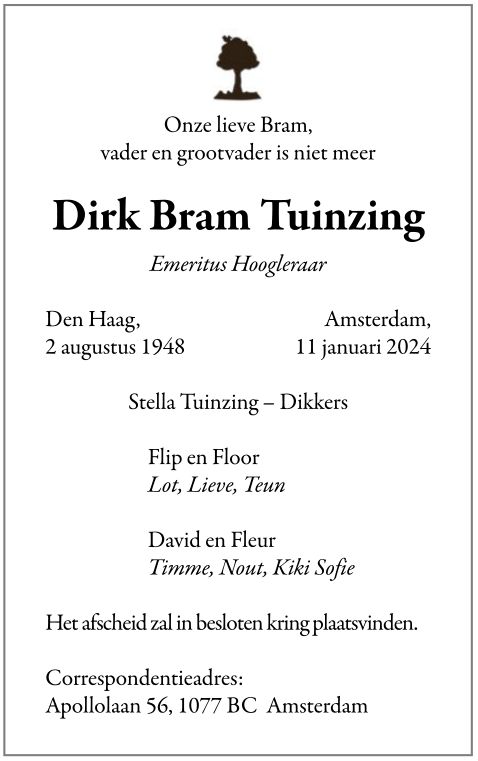 Onze lieve Bram,
vader en grootvader is niet meer

Dirk Bram Tuinzing

Emeritus Hoogleraar

Den Haag,
2 augustus 1948

Amsterdam,
11 januari 2024

Stella Tuinzing – Dikkers

Flip en Floor
Lot, Lieve, Teun

David en Fleur
Timme, Nout, Kiki Sofie

Het afscheid zal in besloten kring plaatsvinden.

Correspondentieadres:
Apollolaan 56, 1077 BC Amsterdam